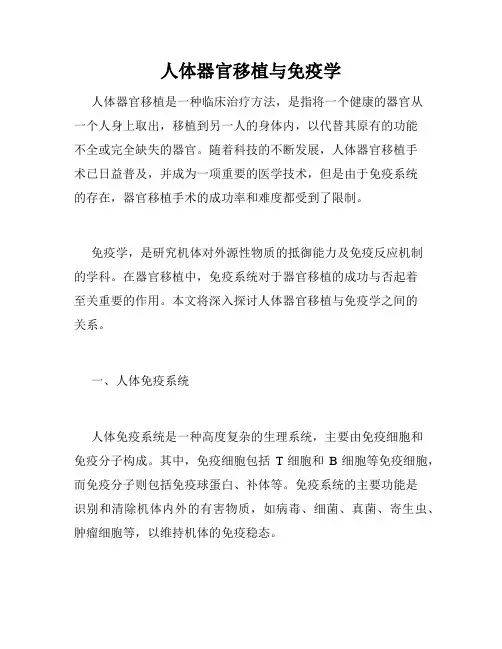 人体器官移植与免疫学

人体器官移植是一种临床治疗方法，是指将一个健康的器官从一个人身上取出，移植到另一人的身体内，以代替其原有的功能不全或完全缺失的器官。随着科技的不断发展，人体器官移植手术已日益普及，并成为一项重要的医学技术，但是由于免疫系统的存在，器官移植手术的成功率和难度都受到了限制。

免疫学，是研究机体对外源性物质的抵御能力及免疫反应机制的学科。在器官移植中，免疫系统对于器官移植的成功与否起着至关重要的作用。本文将深入探讨人体器官移植与免疫学之间的关系。

一、人体免疫系统

人体免疫系统是一种高度复杂的生理系统，主要由免疫细胞和免疫分子构成。其中，免疫细胞包括 T 细胞和 B 细胞等免疫细胞，而免疫分子则包括免疫球蛋白、补体等。免疫系统的主要功能是识别和清除机体内外的有害物质，如病毒、细菌、真菌、寄生虫、肿瘤细胞等，以维持机体的免疫稳态。